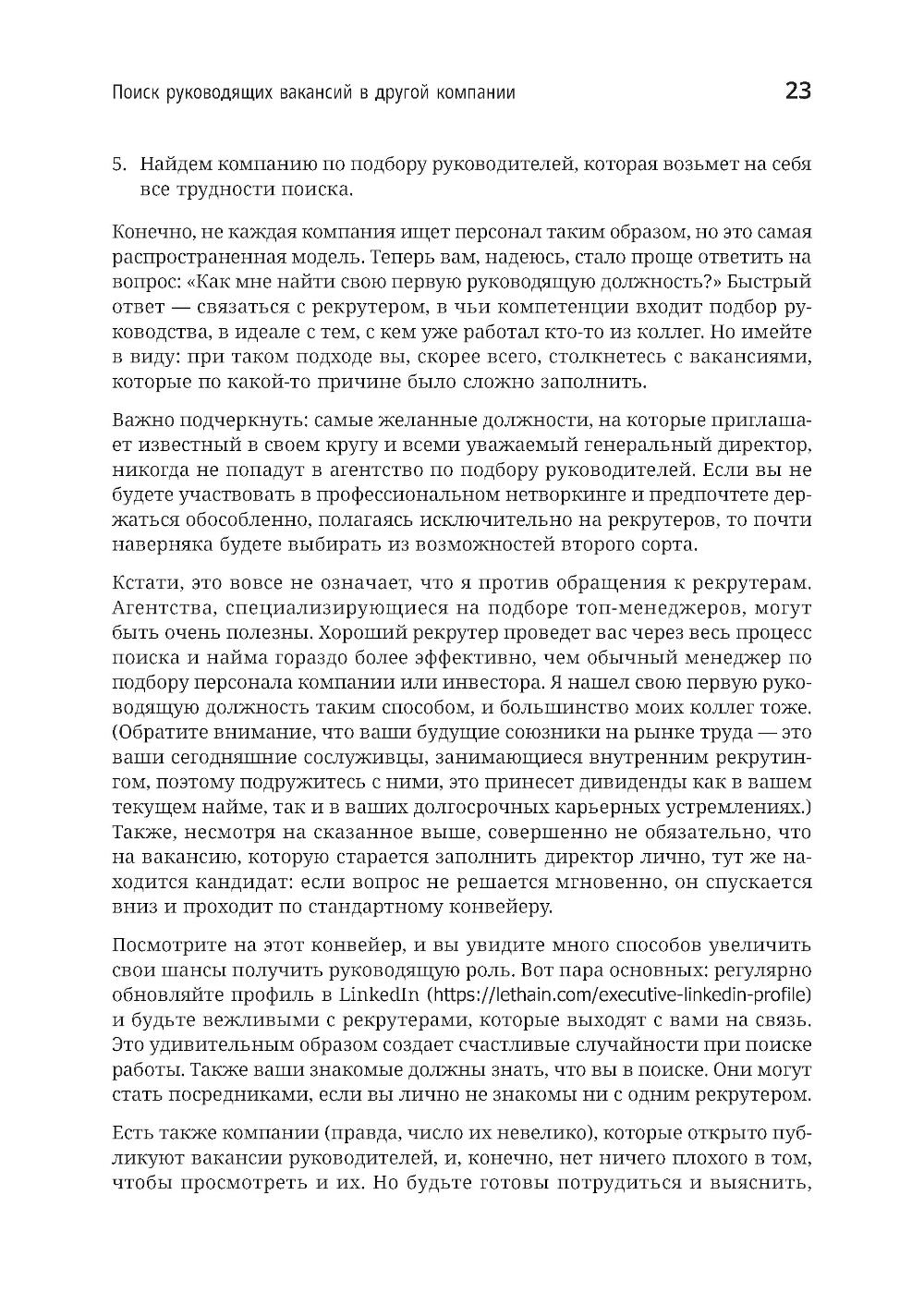 Поиск руководящих вакансий в другой компании 23

5. Найдем компанию по подбору руководителей, которая возьмет на себя все трудности поиска.

Конечно, не каждая компания ищет персонал таким образом, но это самая распространенная модель. Теперь вам, надеюсь, стало проще ответить на вопрос: «Как мне найти свою первую руководящую должность?» Быстрый ответ — связаться с рекрутером, в чьи компетенции входит подбор руководства, в идеале с тем, с кем уже работал кто-то из коллег. Но имейте в виду: при таком подходе вы, скорее всего, столкнетесь с вакансиями, которые по какой-то причине было сложно заполнить.

Важно подчеркнуть: самые желанные должности, на которые приглашает известный в своем кругу и всеми уважаемый генеральный директор, никогда не попадут в агентство по подбору руководителей. Если вы не будете участвовать в профессиональном нетворкинге и предпочтете держаться обособленно, полагаясь исключительно на рекрутеров, то почти наверняка будете выбирать из возможностей второго сорта.

Кстати, это вовсе не означает, что я против обращения к рекрутерам. Агентства, специализирующиеся на подборе топ-менеджеров, могут быть очень полезны. Хороший рекрутер проведет вас через весь процесс поиска и найма гораздо более эффективно, чем обычный менеджер по подбору персонала компании или инвестора. Я нашел свою первую руководящую должность таким способом, и большинство моих коллег тоже. (Обратите внимание, что ваши будущие союзники на рынке труда — это ваши сегодняшние сослуживцы, занимающиеся внутренним рекрутингом, поэтому подружитесь с ними, это принесет дивиденды как в вашем текущем найме, так и в ваших долгосрочных карьерных устремлениях.) Также, несмотря на сказанное выше, совершенно не обязательно, что на вакансию, которую старается заполнить директор лично, тут же находится кандидат: если вопрос не решается мгновенно, он спускается вниз и проходит по стандартному конвейеру.

Посмотрите на этот конвейер, и вы увидите много способов увеличить свои шансы получить руководящую роль. Вот пара основных: регулярно обновляйте профиль в LinkedIn (https://lethain.com/executive-linkedin-profile) и будьте вежливыми с рекрутерами, которые выходят с вами на связь. Это удивительным образом создает счастливые случайности при поиске работы. Также ваши знакомые должны знать, что вы в поиске. Они могут стать посредниками, если вы лично не знакомы ни с одним рекрутером.

Есть также компании (правда, число их невелико), которые открыто публикуют вакансии руководителей, и, конечно, нет ничего плохого в том, чтобы просмотреть и их. Но будьте готовы потрудиться и выяснить,